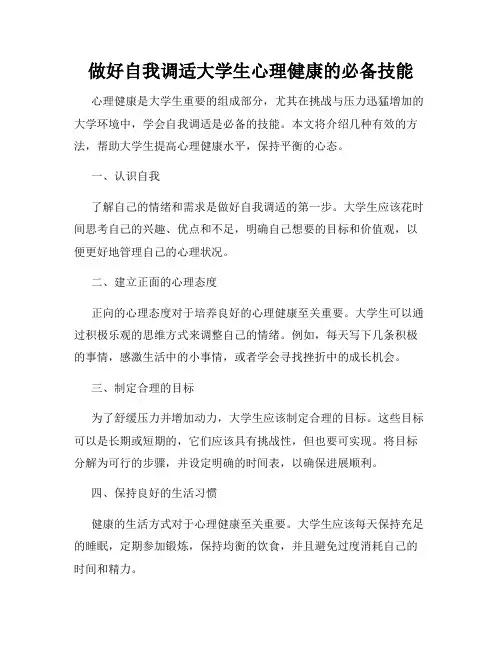 做好自我调适大学生心理健康的必备技能

心理健康是大学生重要的组成部分，尤其在挑战与压力迅猛增加的大学环境中，学会自我调适是必备的技能。本文将介绍几种有效的方法，帮助大学生提高心理健康水平，保持平衡的心态。

一、认识自我

了解自己的情绪和需求是做好自我调适的第一步。大学生应该花时间思考自己的兴趣、优点和不足，明确自己想要的目标和价值观，以便更好地管理自己的心理状况。

二、建立正面的心理态度

正向的心理态度对于培养良好的心理健康至关重要。大学生可以通过积极乐观的思维方式来调整自己的情绪。例如，每天写下几条积极的事情，感激生活中的小事情，或者学会寻找挫折中的成长机会。

三、制定合理的目标

为了舒缓压力并增加动力，大学生应该制定合理的目标。这些目标可以是长期或短期的，它们应该具有挑战性，但也要可实现。将目标分解为可行的步骤，并设定明确的时间表，以确保进展顺利。

四、保持良好的生活习惯

健康的生活方式对于心理健康至关重要。大学生应该每天保持充足的睡眠，定期参加锻炼，保持均衡的饮食，并且避免过度消耗自己的时间和精力。